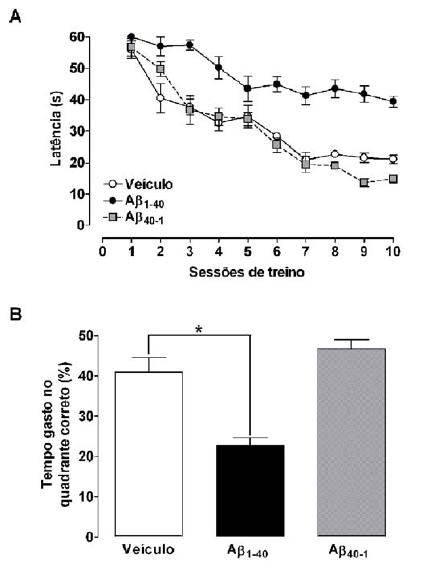 A

Latência (s)

60
50
40
30
20
10
0

Veículo
$A\beta_{1-40}$
$A\beta_{40-1}$

0 1 2 3 4 5 6 7 8 9 10

Sessões de treino

B

Tempo gasto no quadrante correto (%)

50
40
30
20
10
0

*

Veículo
$A\beta_{1-40}$
$A\beta_{40-1}$